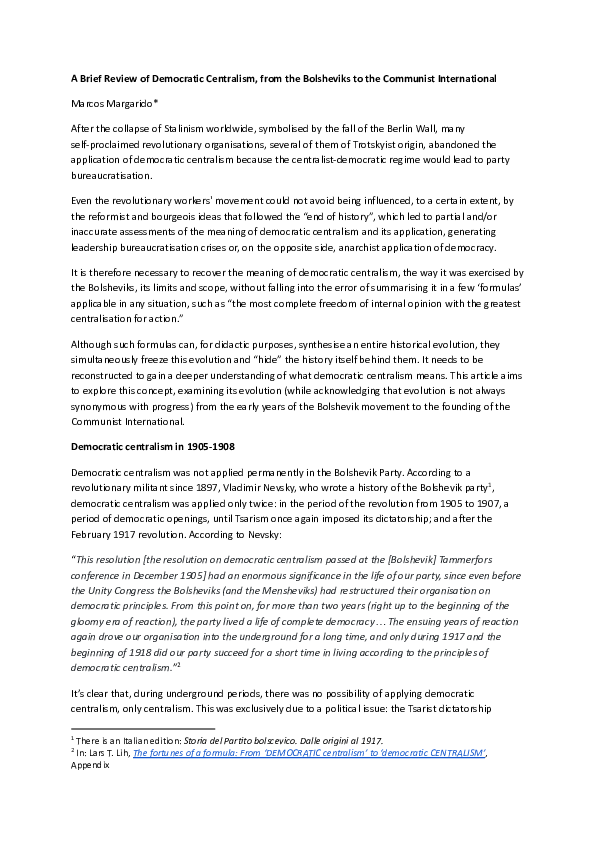 A Brief Review of Democratic Centralism, from the Bolsheviks to the Communist International

Marcos Margarido*

After the collapse of Stalinism worldwide, symbolised by the fall of the Berlin Wall, many self-proclaimed revolutionary organisations, several of them of Trotskyist origin, abandoned the application of democratic centralism because the centralist-democratic regime would lead to party bureaucratisation.

Even the revolutionary workers' movement could not avoid being influenced, to a certain extent, by the reformist and bourgeois ideas that followed the "end of history", which led to partial and/or inaccurate assessments of the meaning of democratic centralism and its application, generating leadership bureaucratisation crises or, on the opposite side, anarchist application of democracy.

It is therefore necessary to recover the meaning of democratic centralism, the way it was exercised by the Bolsheviks, its limits and scope, without falling into the error of summarising it in a few 'formulas' applicable in any situation, such as "the most complete freedom of internal opinion with the greatest centralisation for action."

Although such formulas can, for didactic purposes, synthesise an entire historical evolution, they simultaneously freeze this evolution and "hide" the history itself behind them. It needs to be reconstructed to gain a deeper understanding of what democratic centralism means. This article aims to explore this concept, examining its evolution (while acknowledging that evolution is not always synonymous with progress) from the early years of the Bolshevik movement to the founding of the Communist International.

Democratic centralism in 1905-1908

Democratic centralism was not applied permanently in the Bolshevik Party. According to a revolutionary militant since 1897, Vladimir Nevsky, who wrote a history of the Bolshevik party$^1$, democratic centralism was applied only twice: in the period of the revolution from 1905 to 1907, a period of democratic openings, until Tsarism once again imposed its dictatorship; and after the February 1917 revolution. According to Nevsky:

"This resolution [the resolution on democratic centralism passed at the [Bolshevik] Tammerfors conference in December 1905] had an enormous significance in the life of our party, since even before the Unity Congress the Bolsheviks (and the Mensheviks) had restructured their organisation on democratic principles. From this point on, for more than two years (right up to the beginning of the gloomy era of reaction), the party lived a life of complete democracy … The ensuing years of reaction again drove our organisation into the underground for a long time, and only during 1917 and the beginning of 1918 did our party succeed for a short time in living according to the principles of democratic centralism."$^2$

It's clear that, during underground periods, there was no possibility of applying democratic centralism, only centralism. This was exclusively due to a political issue: the Tsarist dictatorship

$^1$ There is an Italian edition: Storia del Partito bolscevico. Dalle origini al 1917.
$^2$ In: Lars T. Lih, The fortunes of a formula: From 'DEMOCRATIC centralism' to 'democratic CENTRALISM', Appendix